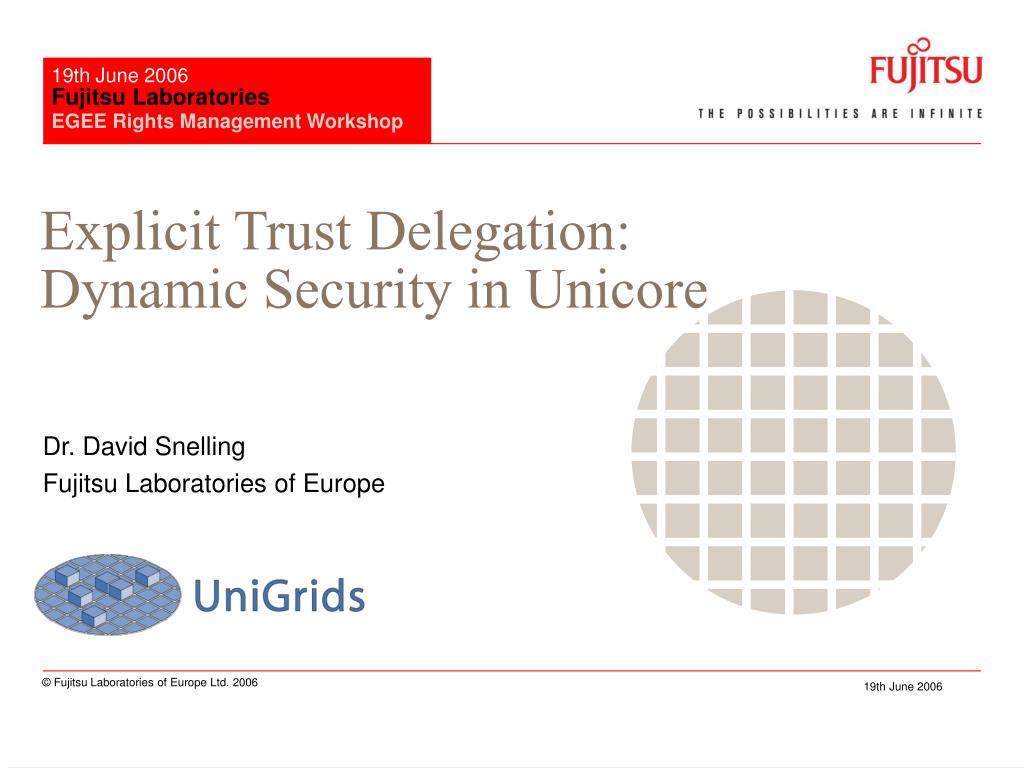 19th June 2006
Fujitsu Laboratories
EGEE Rights Management Workshop

FUJITSU
THE POSSIBILITIES ARE INFINITE

Explicit Trust Delegation: Dynamic Security in Unicore

Dr. David Snelling
Fujitsu Laboratories of Europe

UniGrids

© Fujitsu Laboratories of Europe Ltd. 2006

19th June 2006